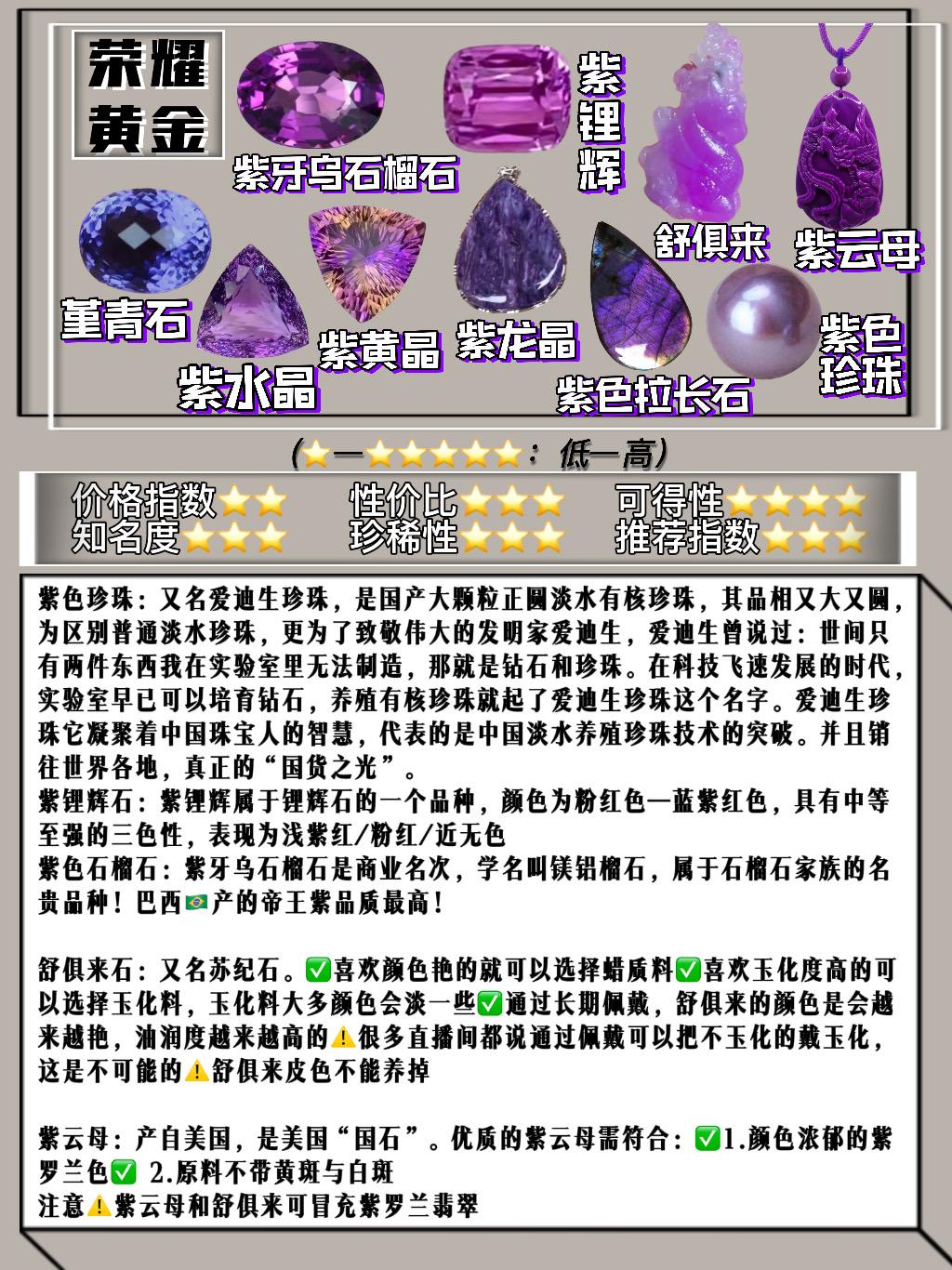 荣耀黄金

紫牙乌石榴石

紫锂辉

舒俱来

紫云母

堇青石

紫水晶

紫黄晶

紫龙晶

紫色拉长石

紫色珍珠

（⭐—⭐⭐⭐⭐⭐：低—高）

价格指数⭐⭐ 性价比⭐⭐⭐ 可得性⭐⭐⭐⭐
知名度⭐⭐⭐ 珍稀性⭐⭐⭐ 推荐指数⭐⭐⭐

紫色珍珠：又名爱迪生珍珠，是国产大颗粒正圆淡水有核珍珠，其品相又大又圆，为区别普通淡水珍珠，更为了致敬伟大的发明家爱迪生，爱迪生曾说过：世间只有两件东西我在实验室里无法制造，那就是钻石和珍珠。在科技飞速发展的时代，实验室早已可以培育钻石，养殖有核珍珠就起了爱迪生珍珠这个名字。爱迪生珍珠它凝聚着中国珠宝人的智慧，代表的是中国淡水养殖珍珠技术的突破。并且销往世界各地，真正的“国货之光”。
紫锂辉石：紫锂辉属于锂辉石的一个品种，颜色为粉红色—蓝紫红色，具有中等至强的三色性，表现为浅紫红/粉红/近无色
紫色石榴石：紫牙乌石榴石是商业名次，学名叫镁铝榴石，属于石榴石家族的名贵品种！巴西🇧🇷产的帝王紫品质最高！

舒俱来石：又名苏纪石。✅喜欢颜色艳的就可以选择蜡质料✅喜欢玉化度高的可以选择玉化料，玉化料大多颜色会淡一些✅通过长期佩戴，舒俱来的颜色是会越来越艳，油润度越来越高的⚠️很多直播间都说通过佩戴可以把不玉化的戴玉化，这是不可能的⚠️舒俱来皮色不能养掉

紫云母：产自美国，是美国“国石”。优质的紫云母需符合：✅1.颜色浓郁的紫罗兰色✅ 2.原料不带黄斑与白斑
注意⚠️紫云母和舒俱来可冒充紫罗兰翡翠